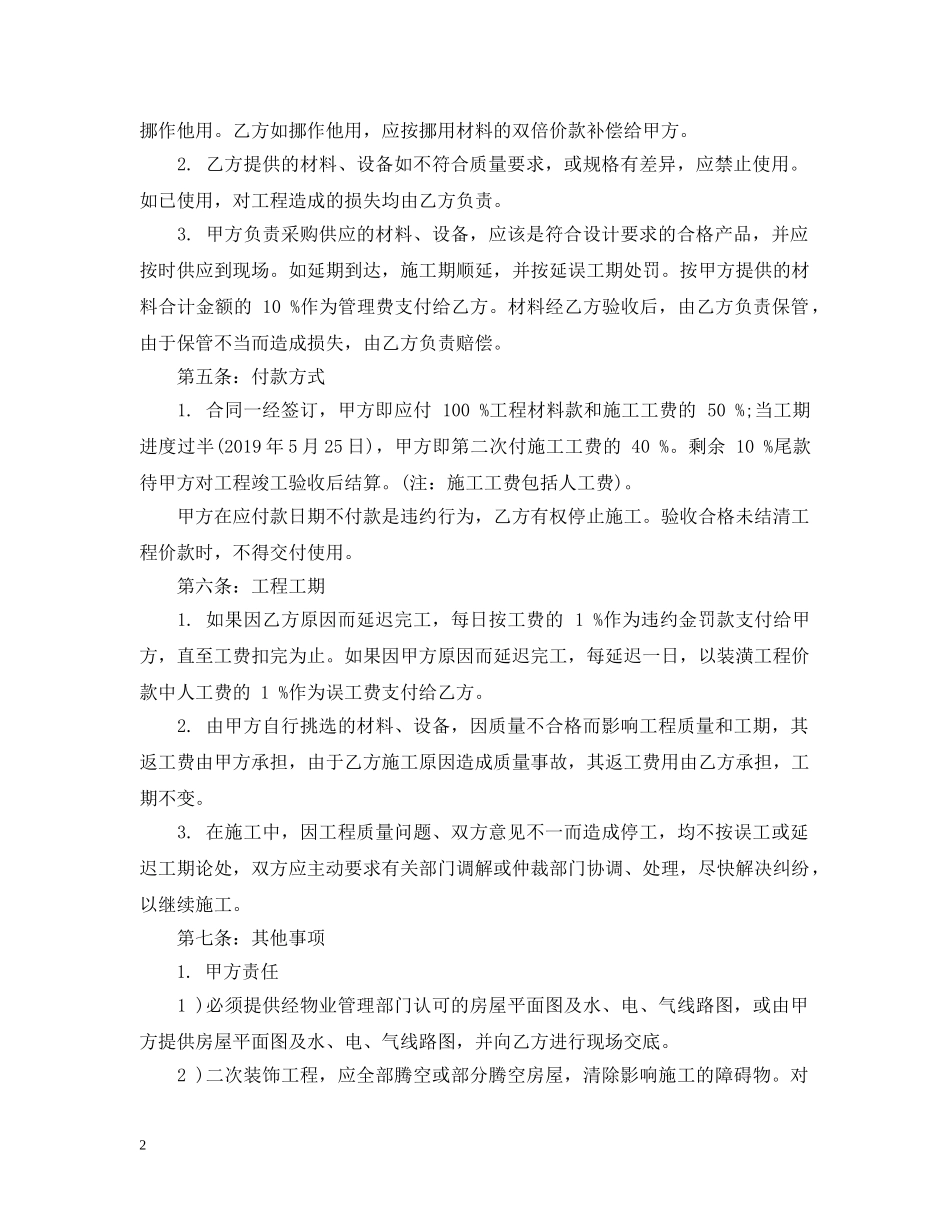 挪作他用。乙方如挪作他用，应按挪用材料的双倍价款补偿给甲方。

2. 乙方提供的材料、设备如不符合质量要求，或规格有差异，应禁止使用。如已使用，对工程造成的损失均由乙方负责。

3. 甲方负责采购供应的材料、设备，应该是符合设计要求的合格产品，并应按时供应到现场。如延期到达，施工期顺延，并按延误工期处罚。按甲方提供的材料合计金额的 10 %作为管理费支付给乙方。材料经乙方验收后，由乙方负责保管，由于保管不当而造成损失，由乙方负责赔偿。

第五条：付款方式

1. 合同一经签订，甲方即应付 100 %工程材料款和施工工费的 50 %;当工期进度过半(2019 年 5 月 25 日)，甲方即第二次付施工工费的 40 %。剩余 10 %尾款待甲方对工程竣工验收后结算。(注：施工工费包括人工费)。

甲方在应付款日期不付款是违约行为，乙方有权停止施工。验收合格未结清工程价款时，不得交付使用。

第六条：工程工期

1. 如果因乙方原因而延迟完工，每日按工费的 1 %作为违约金罚款支付给甲方，直至工费扣完为止。如果因甲方原因而延迟完工，每延迟一日，以装潢工程价款中人工费的 1 %作为误工费支付给乙方。

2. 由甲方自行挑选的材料、设备，因质量不合格而影响工程质量和工期，其返工费由甲方承担，由于乙方施工原因造成质量事故，其返工费用由乙方承担，工期不变。

3. 在施工中，因工程质量问题、双方意见不一而造成停工，均不按误工或延迟工期论处，双方应主动要求有关部门调解或仲裁部门协调、处理，尽快解决纠纷，以继续施工。

第七条：其他事项

1. 甲方责任

1 )必须提供经物业管理部门认可的房屋平面图及水、电、气线路图，或由甲方提供房屋平面图及水、电、气线路图，并向乙方进行现场交底。

2 )二次装饰工程，应全部腾空或部分腾空房屋，清除影响施工的障碍物。对

2